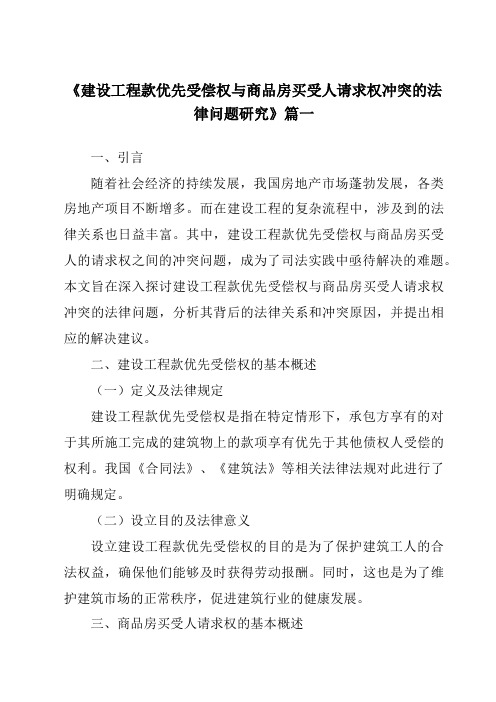 《建设工程款优先受偿权与商品房买受人请求权冲突的法律问题研究》篇一

一、引言

随着社会经济的持续发展，我国房地产市场蓬勃发展，各类房地产项目不断增多。而在建设工程的复杂流程中，涉及到的法律关系也日益丰富。其中，建设工程款优先受偿权与商品房买受人的请求权之间的冲突问题，成为了司法实践中亟待解决的难题。本文旨在深入探讨建设工程款优先受偿权与商品房买受人请求权冲突的法律问题，分析其背后的法律关系和冲突原因，并提出相应的解决建议。

二、建设工程款优先受偿权的基本概述

（一）定义及法律规定

建设工程款优先受偿权是指在特定情形下，承包方享有的对于其所施工完成的建筑物上的款项享有优先于其他债权人受偿的权利。我国《合同法》、《建筑法》等相关法律法规对此进行了明确规定。

（二）设立目的及法律意义

设立建设工程款优先受偿权的目的是为了保护建筑工人的合法权益，确保他们能够及时获得劳动报酬。同时，这也是为了维护建筑市场的正常秩序，促进建筑行业的健康发展。

三、商品房买受人请求权的基本概述